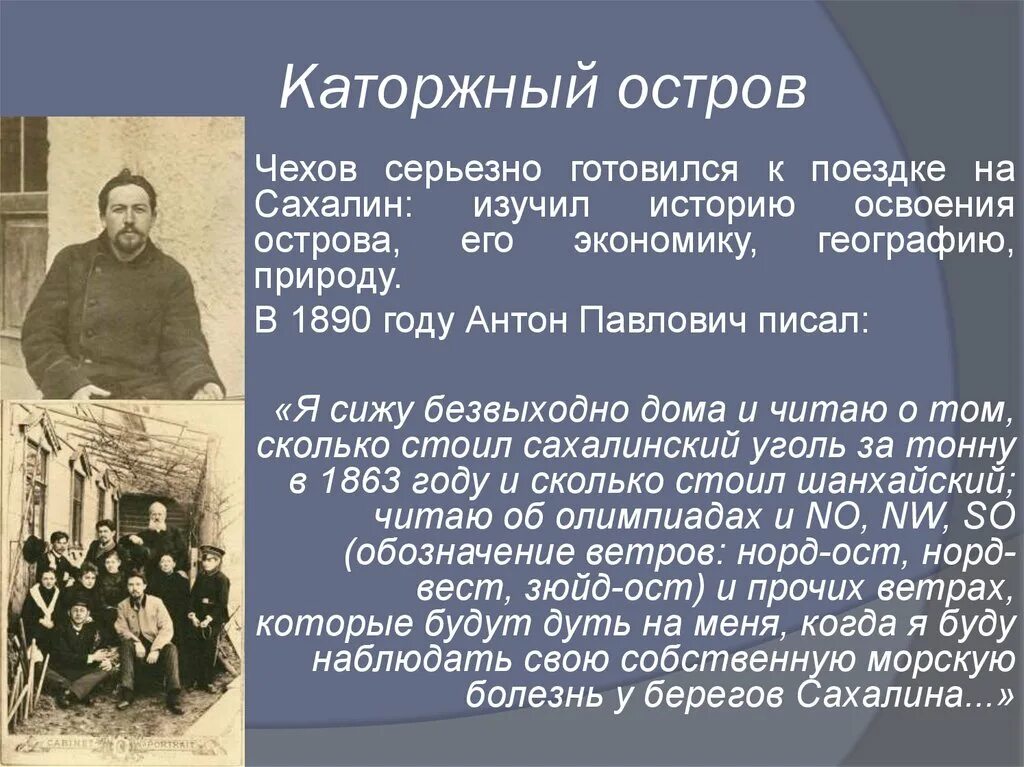 Каторжный остров

Чехов серьезно готовился к поездке на Сахалин: изучил историю освоения острова, его экономику, географию, природу.

В 1890 году Антон Павлович писал:

«Я сижу безвыходно дома и читаю о том, сколько стоил сахалинский уголь за тонну в 1863 году и сколько стоил шанхайский; читаю об олимпиадах и NO, NW, SO (обозначение ветров: норд-ост, норд-вест, зюйд-ост) и прочих ветрах, которые будут дуть на меня, когда я буду наблюдать свою собственную морскую болезнь у берегов Сахалина...»

CABINET PORTRAIT